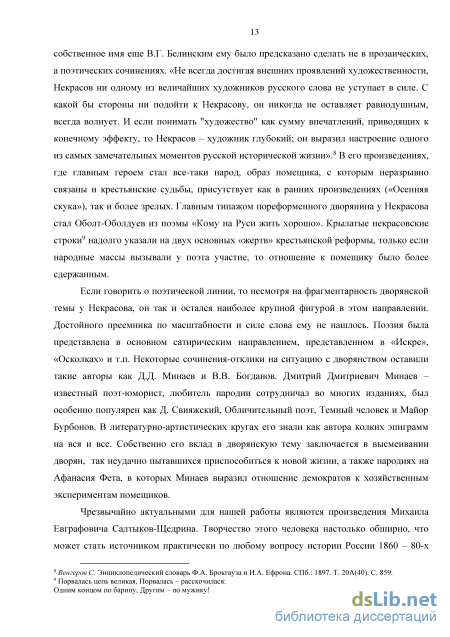 13

собственное имя еще В.Г. Белинским ему было предсказано сделать не в прозаических, а поэтических сочинениях. «Не всегда достигая внешних проявлений художественности, Некрасов ни одному из величайших художников русского слова не уступает в силе. С какой бы стороны ни подойти к Некрасову, он никогда не оставляет равнодушным, всегда волнует. И если понимать "художество" как сумму впечатлений, приводящих к конечному эффекту, то Некрасов – художник глубокий; он выразил настроение одного из самых замечательных моментов русской исторической жизни».$^8$ В его произведениях, где главным героем стал все-таки народ, образ помещика, с которым неразрывно связаны и крестьянские судьбы, присутствует как в ранних произведениях («Осенняя скука»), так и более зрелых. Главным типажом пореформенного дворянина у Некрасова стал Оболт-Оболдуев из поэмы «Кому на Руси жить хорошо». Крылатые некрасовские строки$^9$ надолго указали на двух основных «жертв» крестьянской реформы, только если народные массы вызывали у поэта участие, то отношение к помещику было более сдержанным.

Если говорить о поэтической линии, то несмотря на фрагментарность дворянской темы у Некрасова, он так и остался наиболее крупной фигурой в этом направлении. Достойного преемника по масштабности и силе слова ему не нашлось. Поэзия была представлена в основном сатирическим направлением, представленном в «Искре», «Осколках» и т.п. Некоторые сочинения-отклики на ситуацию с дворянством оставили такие авторы как Д.Д. Минаев и В.В. Богданов. Дмитрий Дмитриевич Минаев – известный поэт-юморист, любитель пародии сотрудничал во многих изданиях, был особенно популярен как Д. Свияжский, Обличительный поэт, Темный человек и Майор Бурбонов. В литературно-артистических кругах его знали как автора колких эпиграмм на вся и все. Собственно его вклад в дворянскую тему заключается в высмеивании дворян, так неудачно пытавшихся приспособиться к новой жизни, а также пародиях на Афанасия Фета, в которых Минаев выразил отношение демократов к хозяйственным экспериментам помещиков.

Чрезвычайно актуальными для нашей работы являются произведения Михаила Евграфовича Салтыков-Щедрина. Творчество этого человека настолько обширно, что может стать источником практически по любому вопросу истории России 1860 – 80-х

$^8$ Венгеров С. Энциклопедический словарь Ф.А. Брокгауза и И.А. Ефрона. СПб.: 1897. Т. 20А(40). С. 859.
$^9$ Порвалась цепь великая, Порвалась – расскочилася:
Одним концом по барину, Другим – по мужику!

dsLib.net
библиотека диссертаций